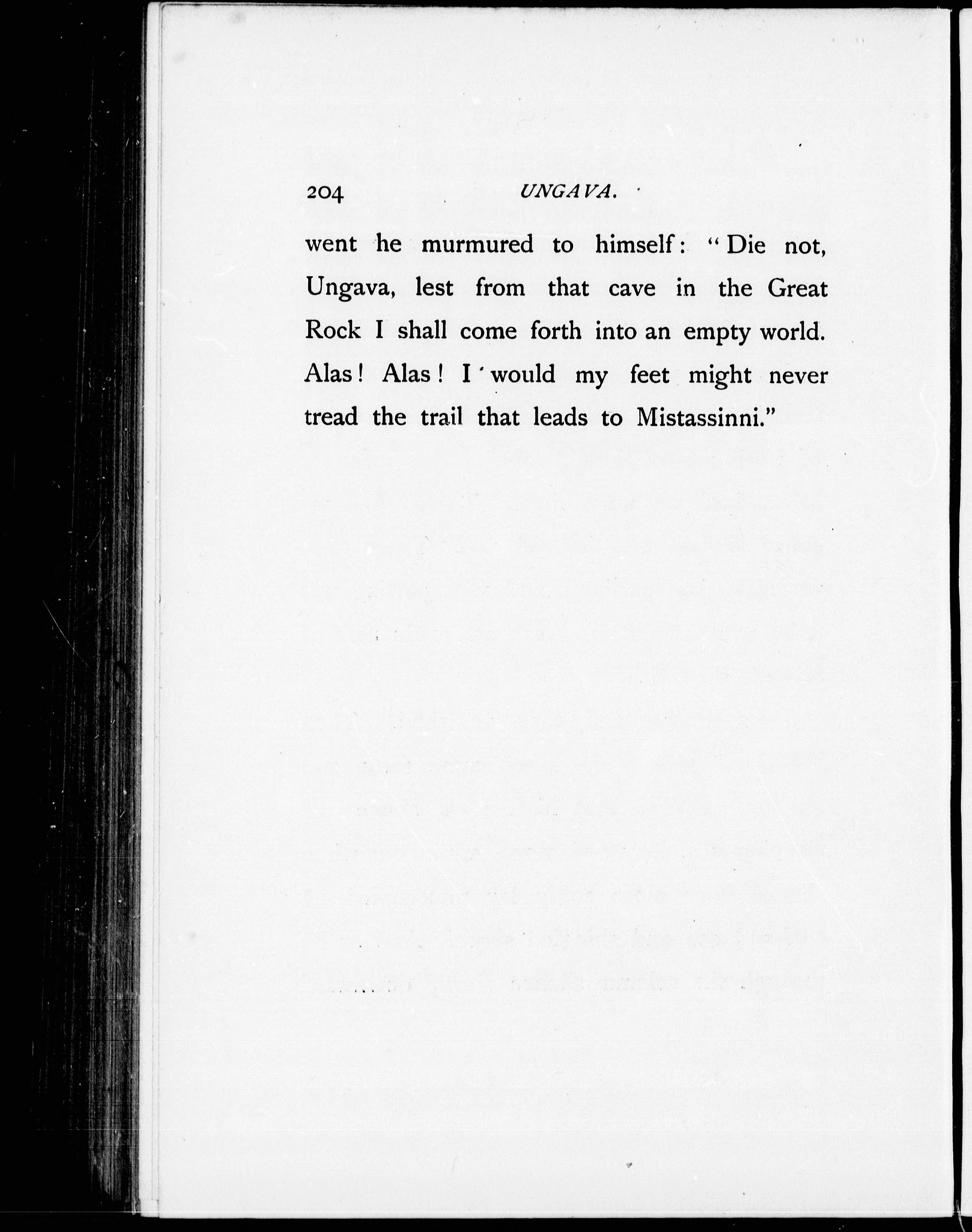 204 UNGAVA.

went he murmured to himself: "Die not, Ungava, lest from that cave in the Great Rock I shall come forth into an empty world. Alas! Alas! I would my feet might never tread the trail that leads to Mistassinni."